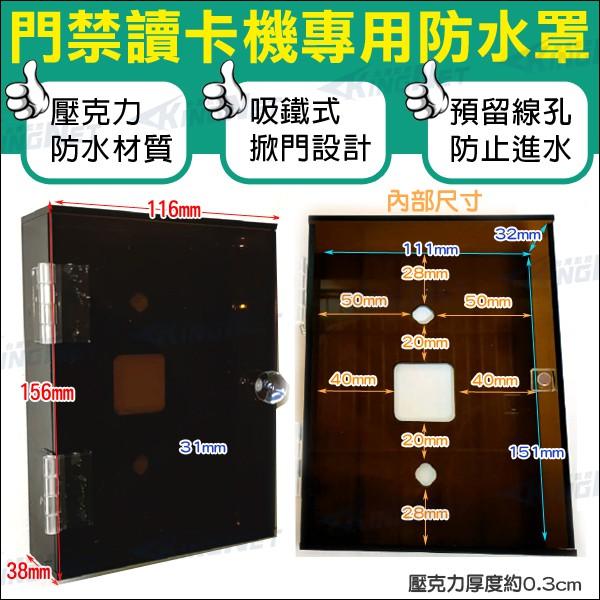 門禁讀卡機專用防水罩

壓克力
防水材質

吸鐵式
掀門設計

預留線孔
防止進水

116mm

156mm

31mm

38mm

內部尺寸

32mm

111mm

28mm

50mm

50mm

20mm

40mm

40mm

20mm

151mm

28mm

壓克力厚度約0.3cm